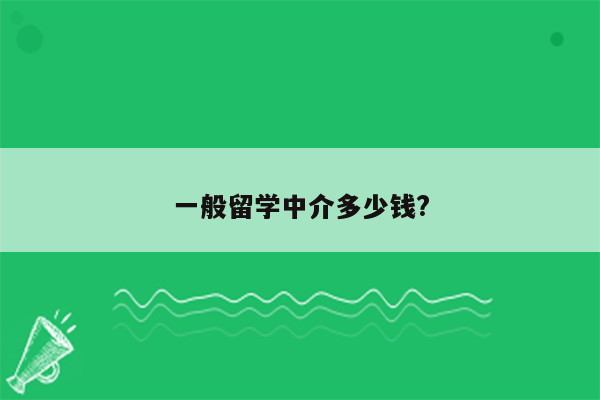 一般留学中介多少钱?